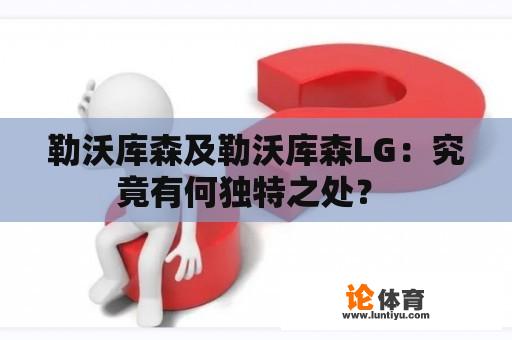 勒沃库森及勒沃库森LG：究竟有何独特之处？

论体育
www.luntiyu.com